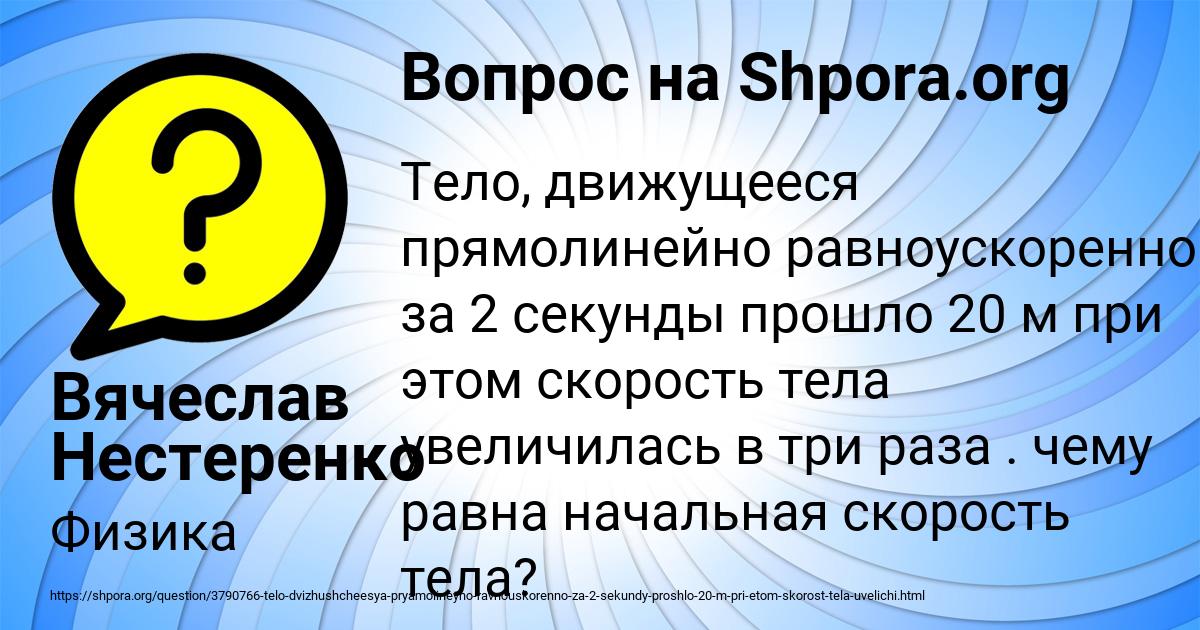 Вопрос на Shpora.org

Тело, движущееся прямолинейно равноускоренно за 2 секунды прошло 20 м при этом скорость тела увеличилась в три раза . чему равна начальная скорость тела?

Вячеслав Нестеренко

Физика

https://shpora.org/question/3790766-telo-dvizhushcheesya-pryamolineyno-ravnouskorenno-za-2-sekundy-proshlo-20-m-pri-etom-skorost-tela-uvelichi.html